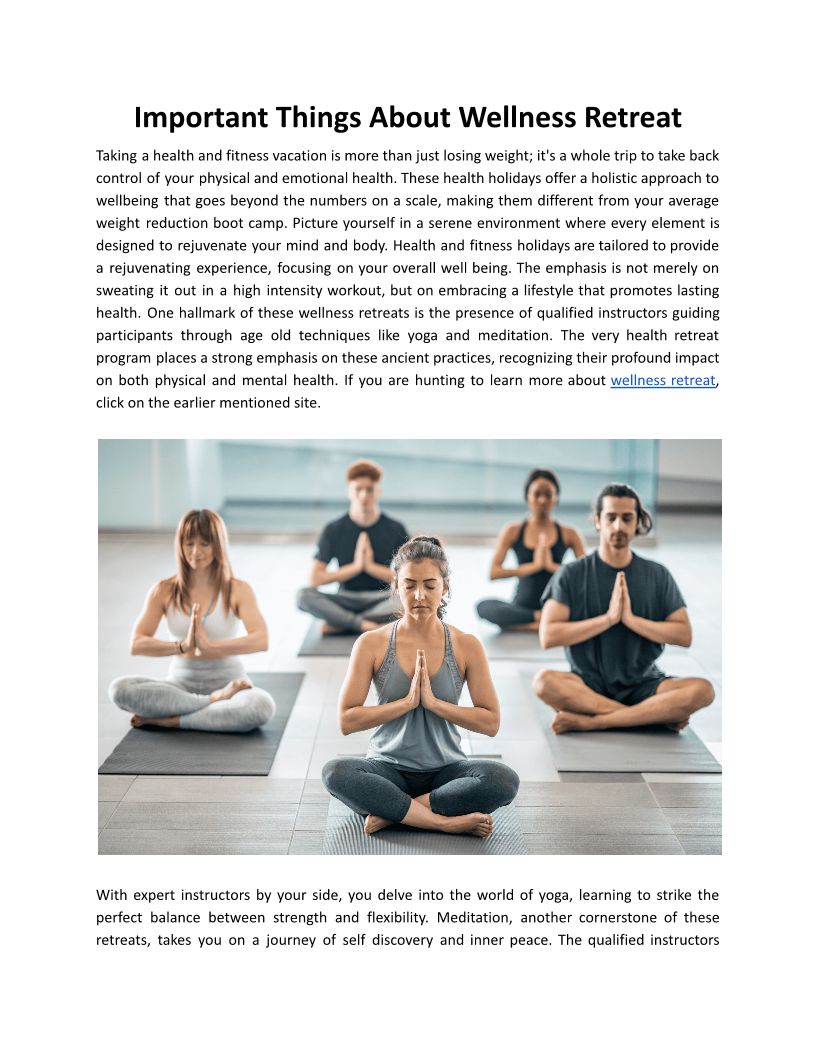 Important Things About Wellness Retreat

Taking a health and fitness vacation is more than just losing weight; it's a whole trip to take back control of your physical and emotional health. These health holidays offer a holistic approach to wellbeing that goes beyond the numbers on a scale, making them different from your average weight reduction boot camp. Picture yourself in a serene environment where every element is designed to rejuvenate your mind and body. Health and fitness holidays are tailored to provide a rejuvenating experience, focusing on your overall well being. The emphasis is not merely on sweating it out in a high intensity workout, but on embracing a lifestyle that promotes lasting health. One hallmark of these wellness retreats is the presence of qualified instructors guiding participants through age old techniques like yoga and meditation. The very health retreat program places a strong emphasis on these ancient practices, recognizing their profound impact on both physical and mental health. If you are hunting to learn more about wellness retreat, click on the earlier mentioned site.

With expert instructors by your side, you delve into the world of yoga, learning to strike the perfect balance between strength and flexibility. Meditation, another cornerstone of these retreats, takes you on a journey of self discovery and inner peace. The qualified instructors